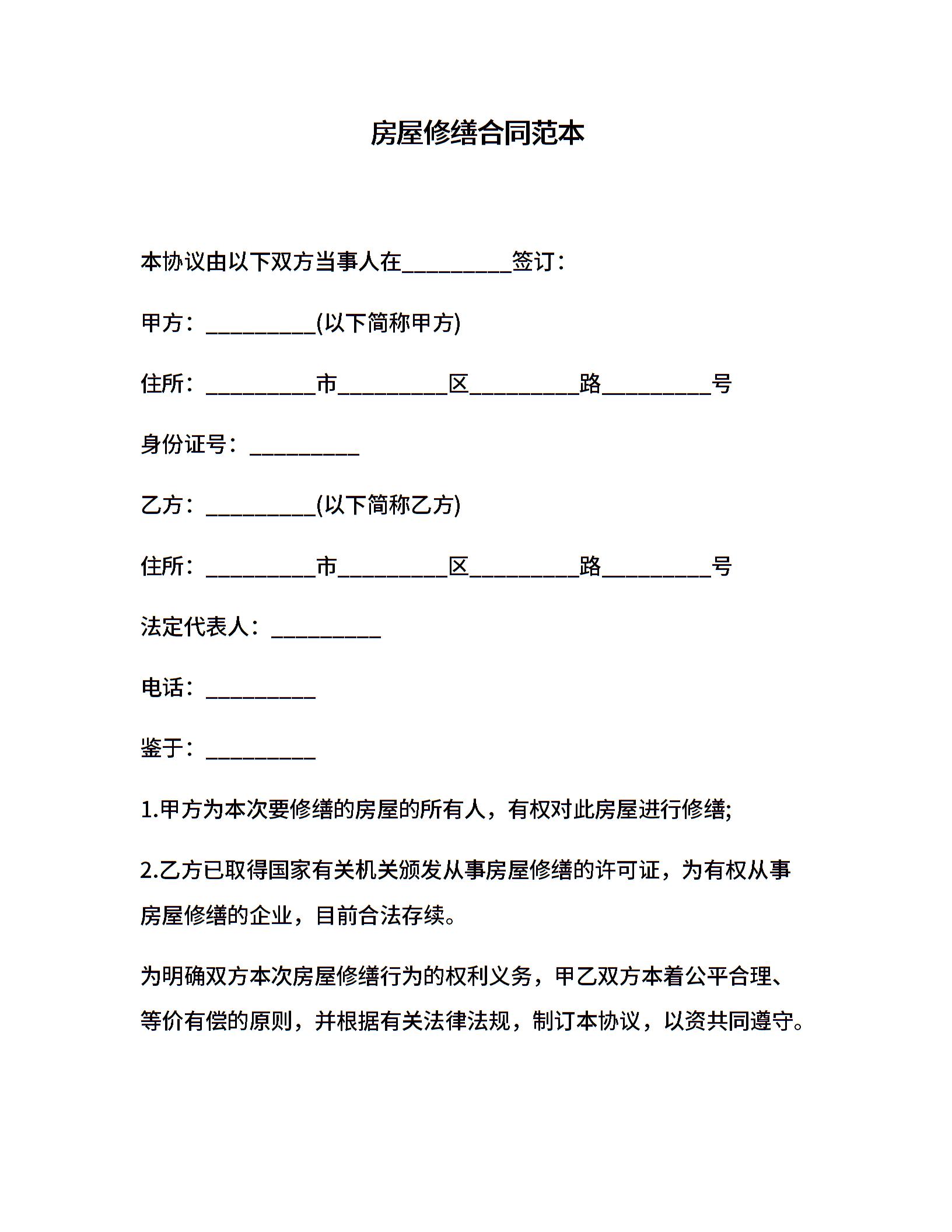 房屋修缮合同范本

本协议由以下双方当事人在__________签订：

甲方：__________(以下简称甲方)

住所：__________市__________区__________路__________号

身份证号：__________

乙方：__________(以下简称乙方)

住所：__________市__________区__________路__________号

法定代表人：__________

电话：__________

鉴于：__________

1.甲方为本次要修缮的房屋的所有人，有权对此房屋进行修缮;

2.乙方已取得国家有关机关颁发从事房屋修缮的许可证，为有权从事房屋修缮的企业，目前合法存续。

为明确双方本次房屋修缮行为的权利义务，甲乙双方本着公平合理、等价有偿的原则，并根据有关法律法规，制订本协议，以资共同遵守。